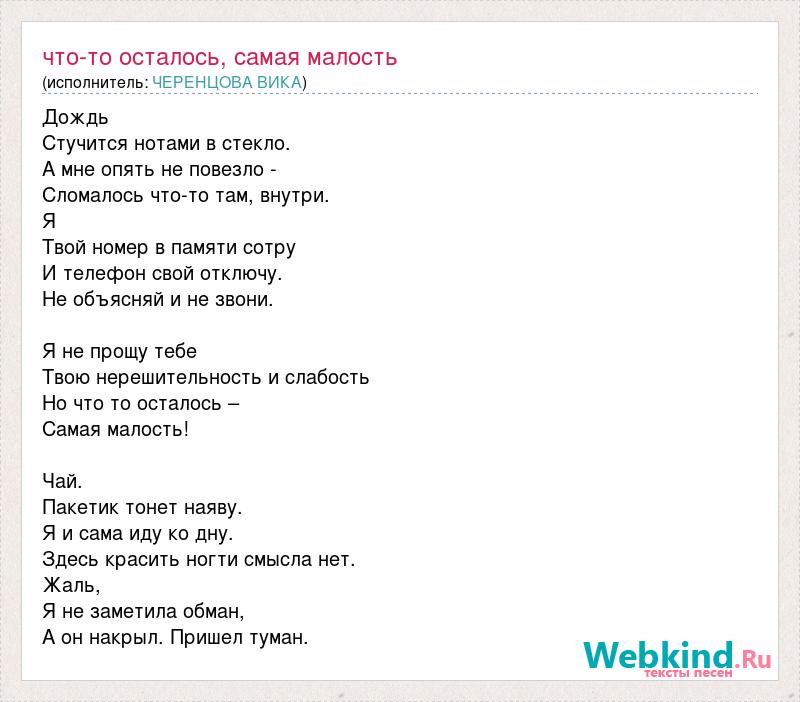 что-то осталось, самая малость
(исполнитель: ЧЕРЕНЦОВА ВИКА)

Дождь
Стучится нотами в стекло.
А мне опять не повезло -
Сломалось что-то там, внутри.
Я
Твой номер в памяти сотру
И телефон свой отключу.
Не объясняй и не звони.

Я не прощу тебе
Твою нерешительность и слабость
Но что то осталось –
Самая малость!

Чай.
Пакетик тонет наяву.
Я и сама иду ко дну.
Здесь красить ногти смысла нет.
Жаль,
Я не заметила обман,
А он накрыл. Пришел туман.

Webkind.Ru
тексты песен